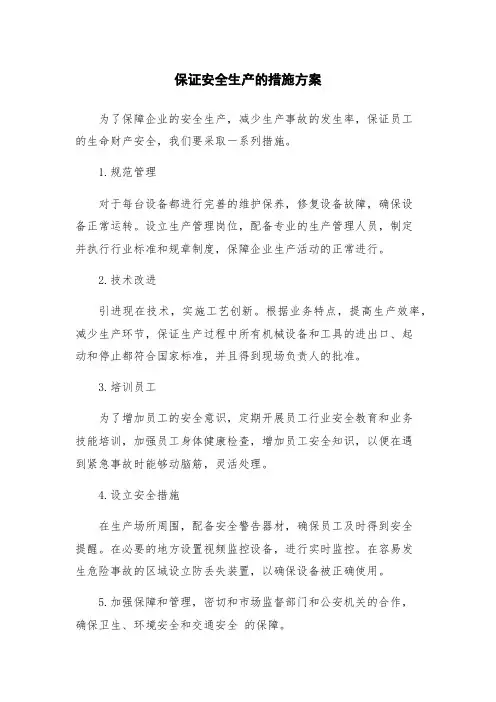 保证安全生产的措施方案

为了保障企业的安全生产，减少生产事故的发生率，保证员工的生命财产安全，我们要采取一系列措施。

1.规范管理

对于每台设备都进行完善的维护保养，修复设备故障，确保设备正常运转。设立生产管理岗位，配备专业的生产管理人员，制定并执行行业标准和规章制度，保障企业生产活动的正常进行。

2.技术改进

引进现在技术，实施工艺创新。根据业务特点，提高生产效率，减少生产环节，保证生产过程中所有机械设备和工具的进出口、起动和停止都符合国家标准，并且得到现场负责人的批准。

3.培训员工

为了增加员工的安全意识，定期开展员工行业安全教育和业务技能培训，加强员工身体健康检查，增加员工安全知识，以便在遇到紧急事故时能够动脑筋，灵活处理。

4.设立安全措施

在生产场所周围，配备安全警告器材，确保员工及时得到安全提醒。在必要的地方设置视频监控设备，进行实时监控。在容易发生危险事故的区域设立防丢失装置，以确保设备被正确使用。

5.加强保障和管理，密切和市场监督部门和公安机关的合作，确保卫生、环境安全和交通安全 的保障。